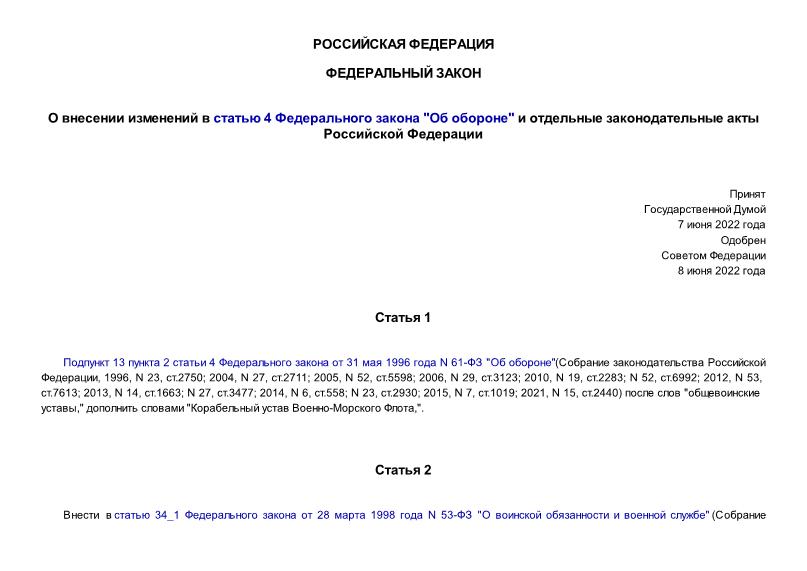 РОССИЙСКАЯ ФЕДЕРАЦИЯ

ФЕДЕРАЛЬНЫЙ ЗАКОН

О внесении изменений в статью 4 Федерального закона "Об обороне" и отдельные законодательные акты Российской Федерации

Принят
Государственной Думой
7 июня 2022 года
Одобрен
Советом Федерации
8 июня 2022 года

Статья 1

Подпункт 13 пункта 2 статьи 4 Федерального закона от 31 мая 1996 года N 61-ФЗ "Об обороне"(Собрание законодательства Российской Федерации, 1996, N 23, ст.2750; 2004, N 27, ст.2711; 2005, N 52, ст.5598; 2006, N 29, ст.3123; 2010, N 19, ст.2283; N 52, ст.6992; 2012, N 53, ст.7613; 2013, N 14, ст.1663; N 27, ст.3477; 2014, N 6, ст.558; N 23, ст.2930; 2015, N 7, ст.1019; 2021, N 15, ст.2440) после слов "общевоинские уставы," дополнить словами "Корабельный устав Военно-Морского Флота,".

Статья 2

Внести в статью 34_1 Федерального закона от 28 марта 1998 года N 53-ФЗ "О воинской обязанности и военной службе" (Собрание